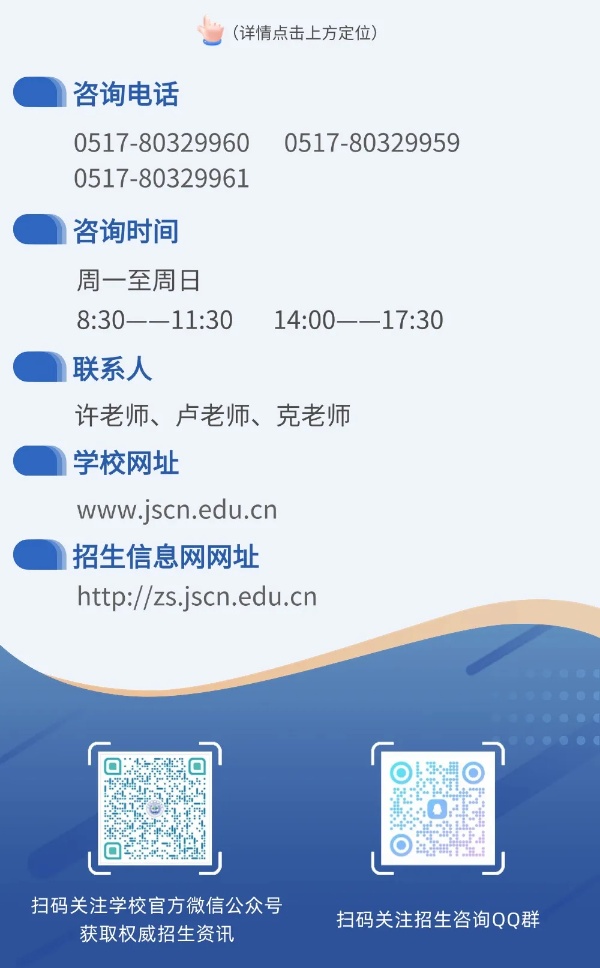 （详情点击上方定位）

咨询电话

0517-80329960 0517-80329959
0517-80329961

咨询时间

周一至周日
8:30——11:30 14:00——17:30

联系人

许老师、卢老师、克老师

学校网址

www.jscn.edu.cn

招生信息网网址

http://zs.jscn.edu.cn

扫码关注学校官方微信公众号
获取权威招生资讯

扫码关注招生咨询QQ群